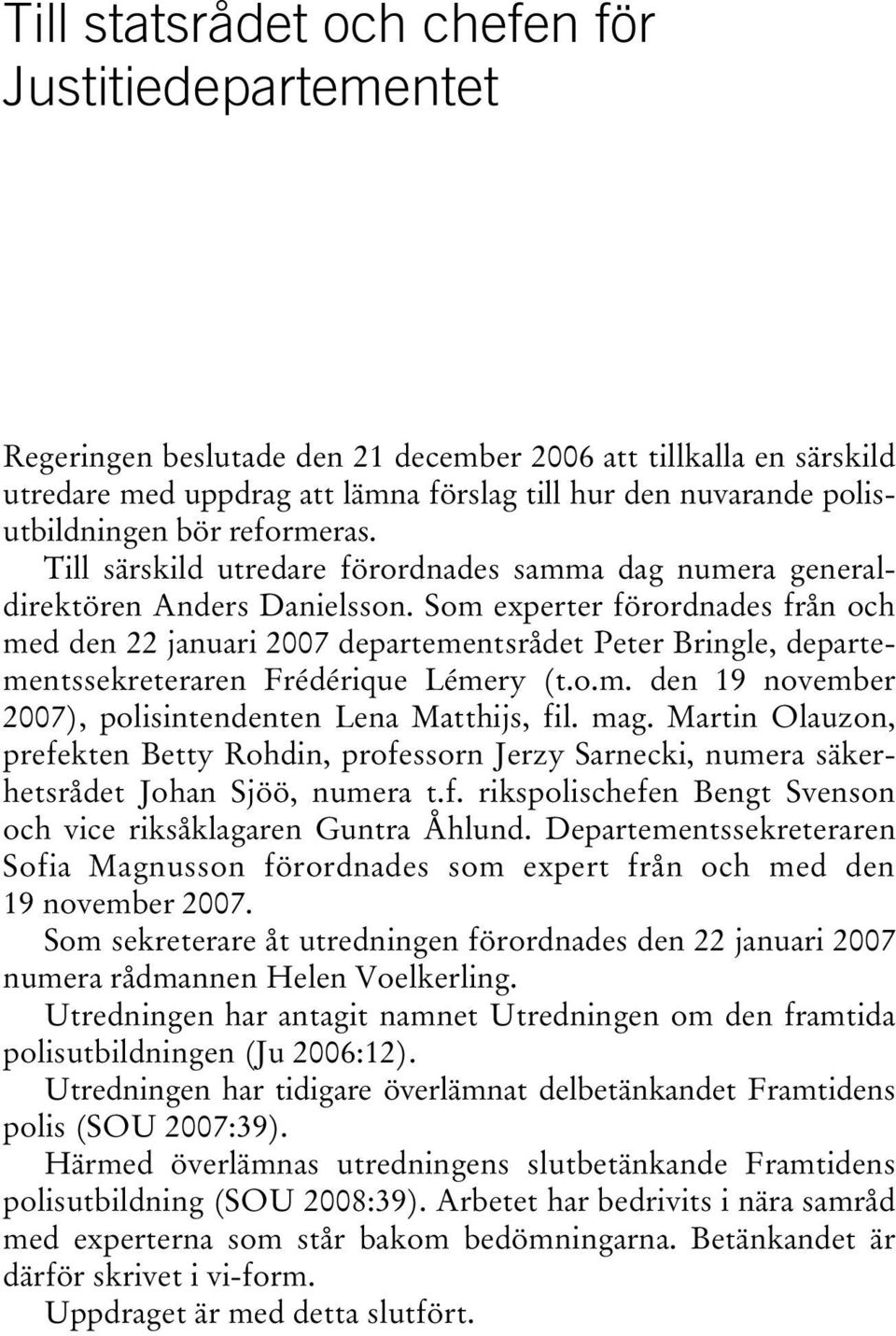 Till statsrådet och chefen för Justitiedepartementet

Regeringen beslutade den 21 december 2006 att tillkalla en särskild utredare med uppdrag att lämna förslag till hur den nuvarande polisutbildningen bör reformeras.

Till särskild utredare förordnades samma dag numera generaldirektören Anders Danielsson. Som experter förordnades från och med den 22 januari 2007 departementsrådet Peter Bringle, departementssekreteraren Frédérique Lémery (t.o.m. den 19 november 2007), polisintendenten Lena Matthijs, fil. mag. Martin Olauzon, prefekten Betty Rohdin, professorn Jerzy Sarnecki, numera säkerhetsrådet Johan Sjöö, numera t.f. rikspolischefen Bengt Svenson och vice riksåklagaren Guntra Åhlund. Departementssekreteraren Sofia Magnusson förordnades som expert från och med den 19 november 2007.

Som sekreterare åt utredningen förordnades den 22 januari 2007 numera rådmannen Helen Voelkerling.

Utredningen har antagit namnet Utredningen om den framtida polisutbildningen (Ju 2006:12).

Utredningen har tidigare överlämnat delbetänkandet Framtidens polis (SOU 2007:39).

Härmed överlämnas utredningens slutbetänkande Framtidens polisutbildning (SOU 2008:39). Arbetet har bedrivits i nära samråd med experterna som står bakom bedömningarna. Betänkandet är därför skrivet i vi-form.

Uppdraget är med detta slutfört.